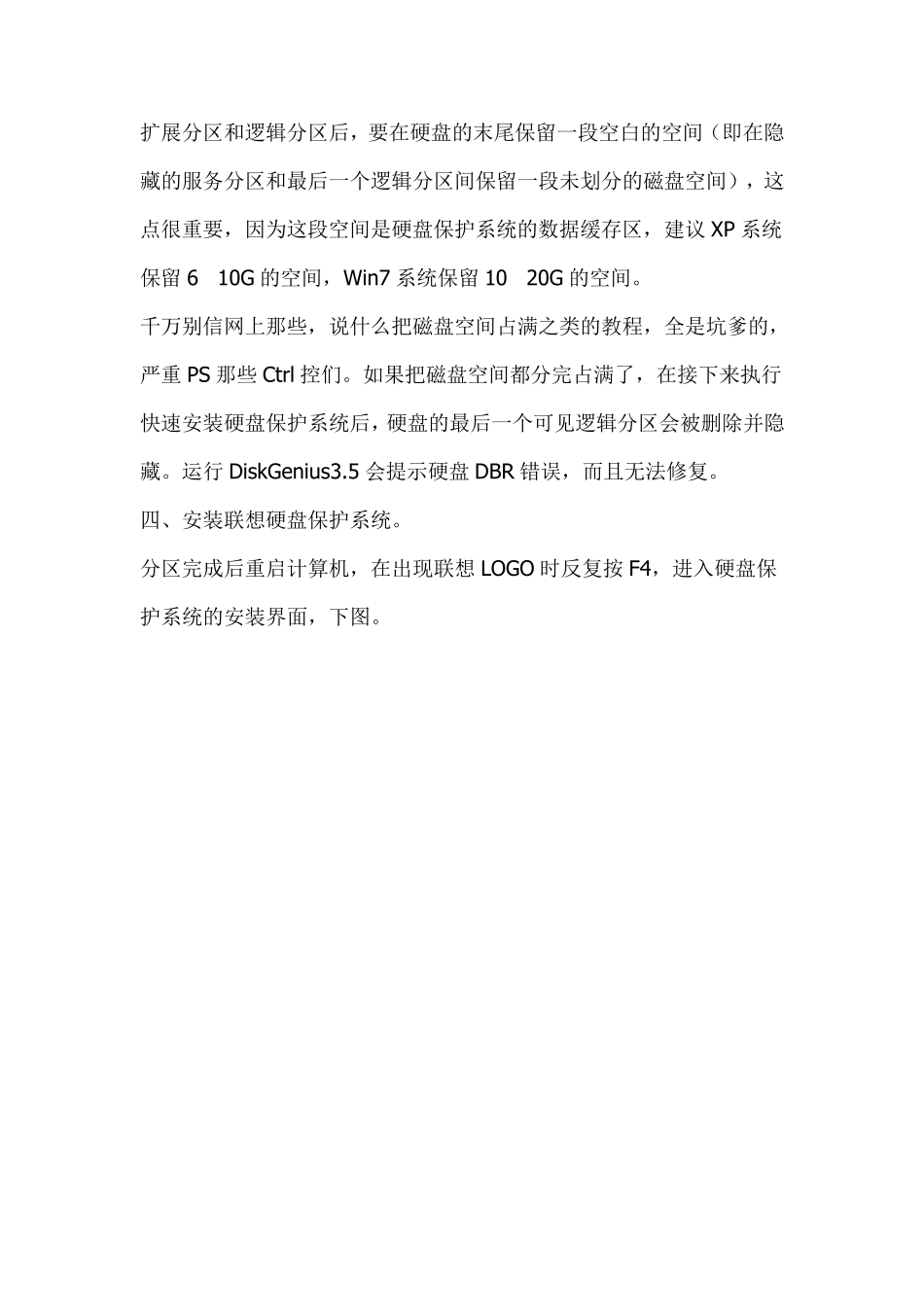 扩展分区和逻辑分区后，要在硬盘的末尾保留一段空白的空间（即在隐藏的服务分区和最后一个逻辑分区间保留一段未划分的磁盘空间），这点很重要，因为这段空间是硬盘保护系统的数据缓存区，建议 XP 系统保留 6 10G 的空间，Win7 系统保留 10 20G 的空间。

千万别信网上那些，说什么把磁盘空间占满之类的教程，全是坑爹的，严重 PS 那些 Ctrl 控们。如果把磁盘空间都分完占满了，在接下来执行快速安装硬盘保护系统后，硬盘的最后一个可见逻辑分区会被删除并隐藏。运行 DiskGenius3.5 会提示硬盘 DBR 错误，而且无法修复。

四、安装联想硬盘保护系统。

分区完成后重启计算机，在出现联想 LOGO 时反复按 F4，进入硬盘保护系统的安装界面，下图。